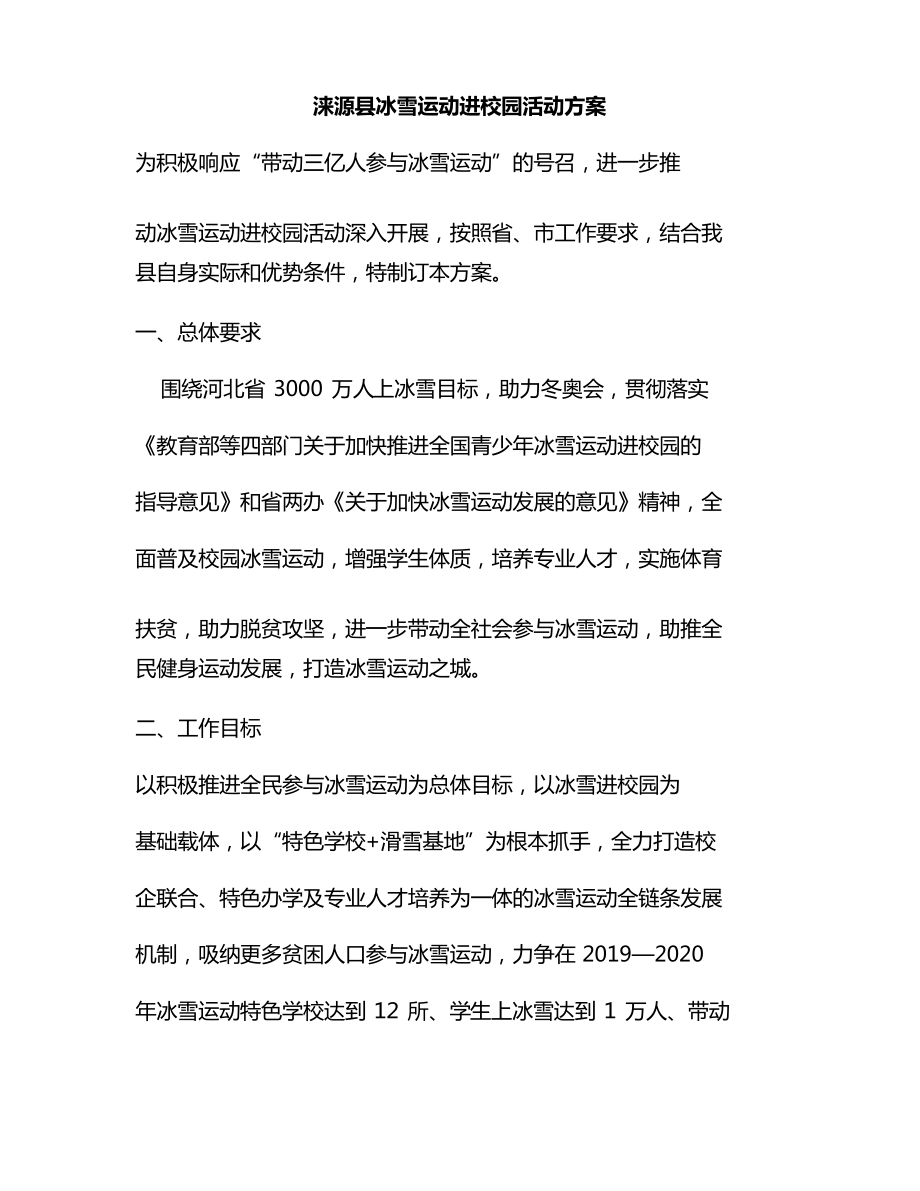 涞源县冰雪运动进校园活动方案

为积极响应“带动三亿人参与冰雪运动”的号召，进一步推动冰雪运动进校园活动深入开展，按照省、市工作要求，结合我县自身实际和优势条件，特制订本方案。

一、总体要求

围绕河北省 3000 万人上冰雪目标，助力冬奥会，贯彻落实《教育部等四部门关于加快推进全国青少年冰雪运动进校园的指导意见》和省两办《关于加快冰雪运动发展的意见》精神，全面普及校园冰雪运动，增强学生体质，培养专业人才，实施体育扶贫，助力脱贫攻坚，进一步带动全社会参与冰雪运动，助推全民健身运动发展，打造冰雪运动之城。

二、工作目标

以积极推进全民参与冰雪运动为总体目标，以冰雪进校园为基础载体，以“特色学校+滑雪基地”为根本抓手，全力打造校企联合、特色办学及专业人才培养为一体的冰雪运动全链条发展机制，吸纳更多贫困人口参与冰雪运动，力争在 2019—2020 年冰雪运动特色学校达到 12 所、学生上冰雪达到 1 万人、带动